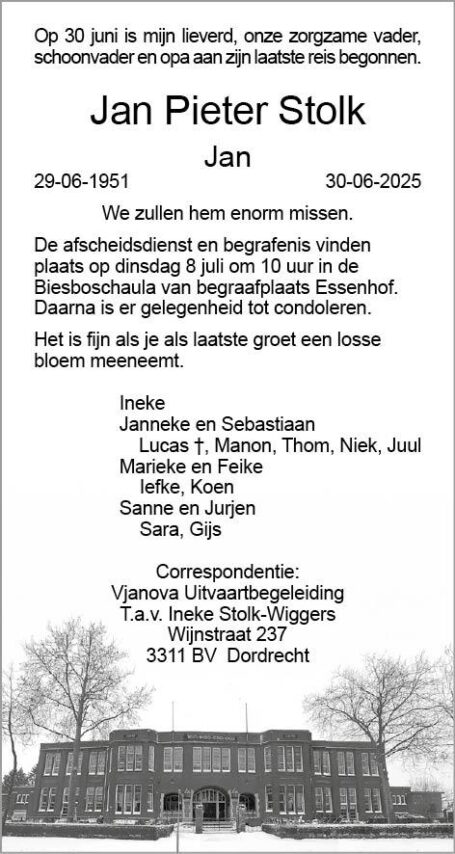 Op 30 juni is mijn lieverd, onze zorgzame vader, schoonvader en opa aan zijn laatste reis begonnen.

Jan Pieter Stolk

Jan

29-06-1951 30-06-2025

We zullen hem enorm missen.

De afscheidsdienst en begrafenis vinden plaats op dinsdag 8 juli om 10 uur in de Biesboschaula van begraafplaats Essenhof. Daarna is er gelegenheid tot condoleren.

Het is fijn als je als laatste groet een losse bloem meeneemt.

Ineke
Janneke en Sebastiaan
Lucas †, Manon, Thom, Niek, Juul
Marieke en Feike
Iefke, Koen
Sanne en Jurjen
Sara, Gijs

Correspondentie:
Vjanova Uitvaartbegeleiding
T.a.v. Ineke Stolk-Wiggers
Wijnstraat 237
3311 BV Dordrecht